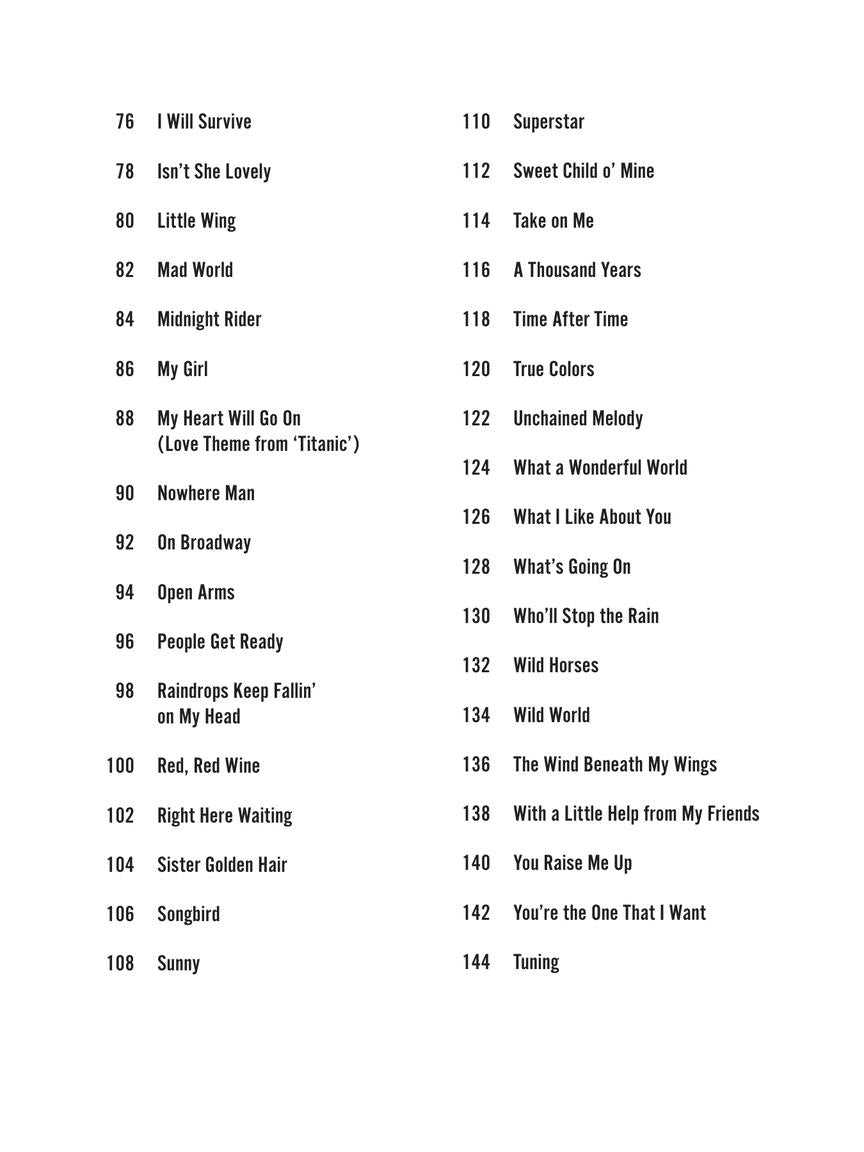 76 I Will Survive

78 Isn't She Lovely

80 Little Wing

82 Mad World

84 Midnight Rider

86 My Girl

88 My Heart Will Go On (Love Theme from 'Titanic')

90 Nowhere Man

92 On Broadway

94 Open Arms

96 People Get Ready

98 Raindrops Keep Fallin' on My Head

100 Red, Red Wine

102 Right Here Waiting

104 Sister Golden Hair

106 Songbird

108 Sunny

110 Superstar

112 Sweet Child o' Mine

114 Take on Me

116 A Thousand Years

118 Time After Time

120 True Colors

122 Unchained Melody

124 What a Wonderful World

126 What I Like About You

128 What's Going On

130 Who'll Stop the Rain

132 Wild Horses

134 Wild World

136 The Wind Beneath My Wings

138 With a Little Help from My Friends

140 You Raise Me Up

142 You're the One That I Want

144 Tuning